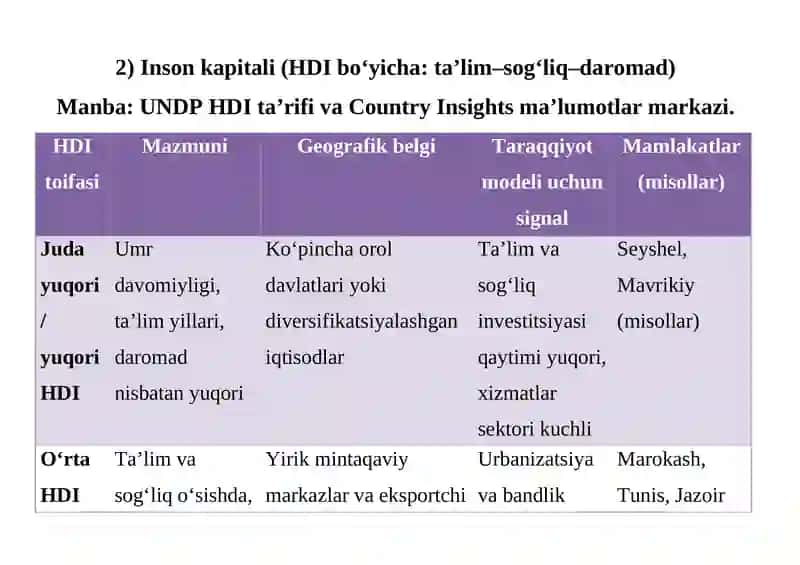 2) Inson kapitali (HDI bo‘yicha: ta’lim–sog‘liq–daromad)

Manba: UNDP HDI ta’rifi va Country Insights ma’lumotlar markazi.

| HDI toifasi | Mazmuni | Geografik belgi | Taraqqiyot modeli uchun signal | Mamlakatlar (misollar) |
|---|---|---|---|---|
| Juda yuqori / yuqori HDI | Umr davomiyligi, ta’lim yillari, daromad nisbatan yuqori | Ko‘pincha orol davlatlari yoki diversifikatsiyalashgan iqtisodlar | Ta’lim va sog‘liq investitsiyasi qaytimi yuqori, xizmatlar sektori kuchli | Seyshel, Mavrikiy (misollar) |
| O‘rta HDI | Ta’lim va sog‘liq o‘sishda, | Yirik mintaqaviy markazlar va eksportchi | Urbanizatsiya va bandlik | Marokash, Tunis, Jazoir |